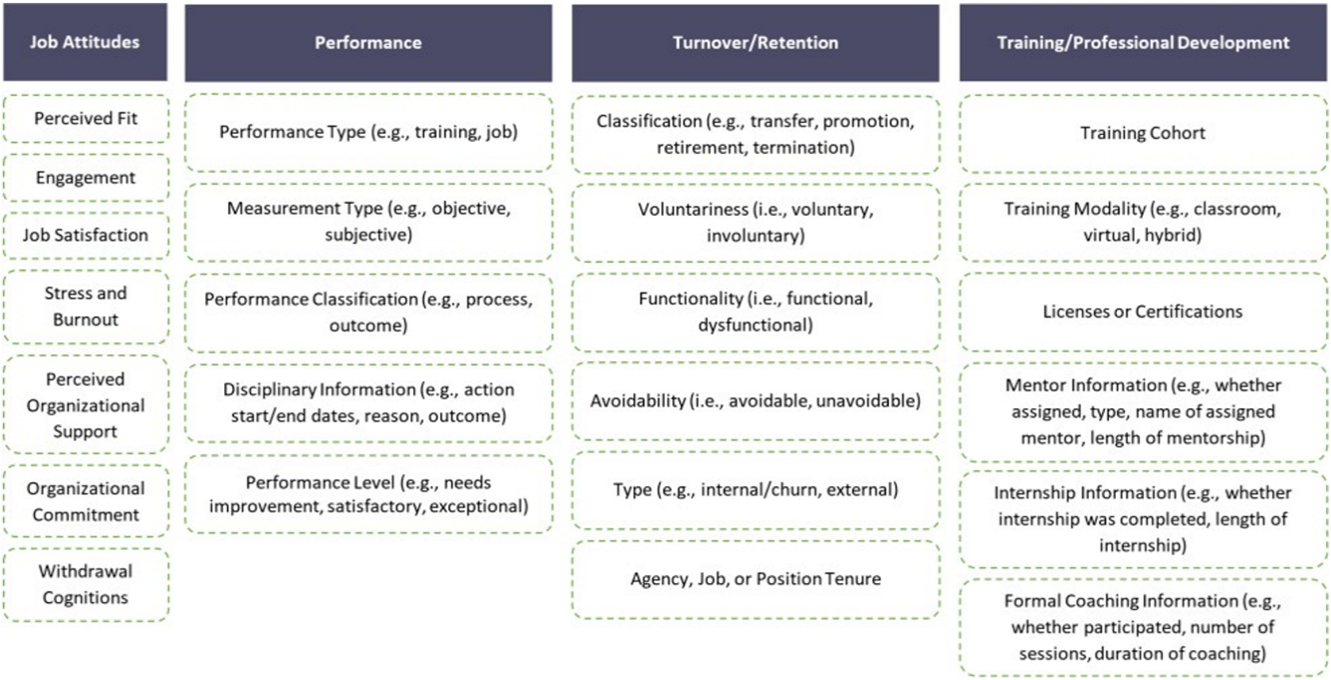 Job Attitudes

Perceived Fit

Engagement

Job Satisfaction

Stress and Burnout

Perceived Organizational Support

Organizational Commitment

Withdrawal Cognitions

Performance

Performance Type (e.g., training, job)

Measurement Type (e.g., objective, subjective)

Performance Classification (e.g., process, outcome)

Disciplinary Information (e.g., action start/end dates, reason, outcome)

Performance Level (e.g., needs improvement, satisfactory, exceptional)

Turnover/Retention

Classification (e.g., transfer, promotion, retirement, termination)

Voluntariness (i.e., voluntary, involuntary)

Functionality (i.e., functional, dysfunctional)

Avoidability (i.e., avoidable, unavoidable)

Type (e.g., internal/churn, external)

Agency, Job, or Position Tenure

Training/Professional Development

Training Cohort

Training Modality (e.g., classroom, virtual, hybrid)

Licenses or Certifications

Mentor Information (e.g., whether assigned, type, name of assigned mentor, length of mentorship)

Internship Information (e.g., whether internship was completed, length of internship)

Formal Coaching Information (e.g., whether participated, number of sessions, duration of coaching)